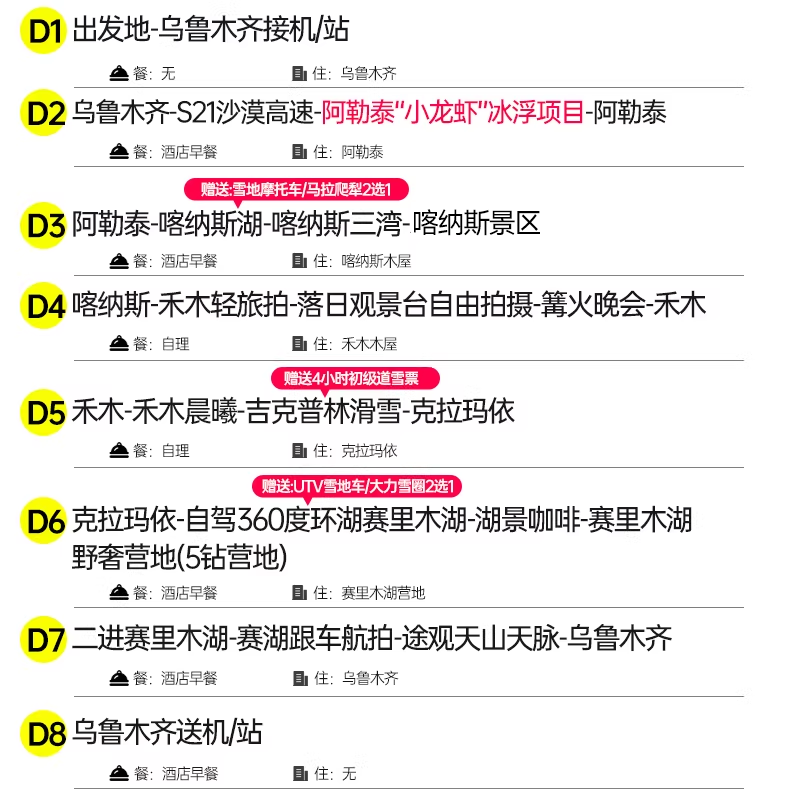 D1 出发地-乌鲁木齐接机/站

餐：无 住：乌鲁木齐

D2 乌鲁木齐-S21沙漠高速-阿勒泰“小龙虾”冰浮项目-阿勒泰

餐：酒店早餐 住：阿勒泰

赠送:雪地摩托车/马拉爬犁2选1

D3 阿勒泰-喀纳斯湖-喀纳斯三湾-喀纳斯景区

餐：酒店早餐 住：喀纳斯木屋

D4 喀纳斯-禾木轻旅拍-落日观景台自由拍摄-篝火晚会-禾木

餐：自理 住：禾木木屋

赠送4小时初级道雪票

D5 禾木-禾木晨曦-吉克普林滑雪-克拉玛依

餐：自理 住：克拉玛依

赠送:UTV雪地车/大力雪圈2选1

D6 克拉玛依-自驾360度环湖赛里木湖-湖景咖啡-赛里木湖野奢营地(5钻营地)

餐：酒店早餐 住：赛里木湖营地

D7 二进赛里木湖-赛湖跟车航拍-途观天山天脉-乌鲁木齐

餐：酒店早餐 住：乌鲁木齐

D8 乌鲁木齐送机/站

餐：酒店早餐 住：无